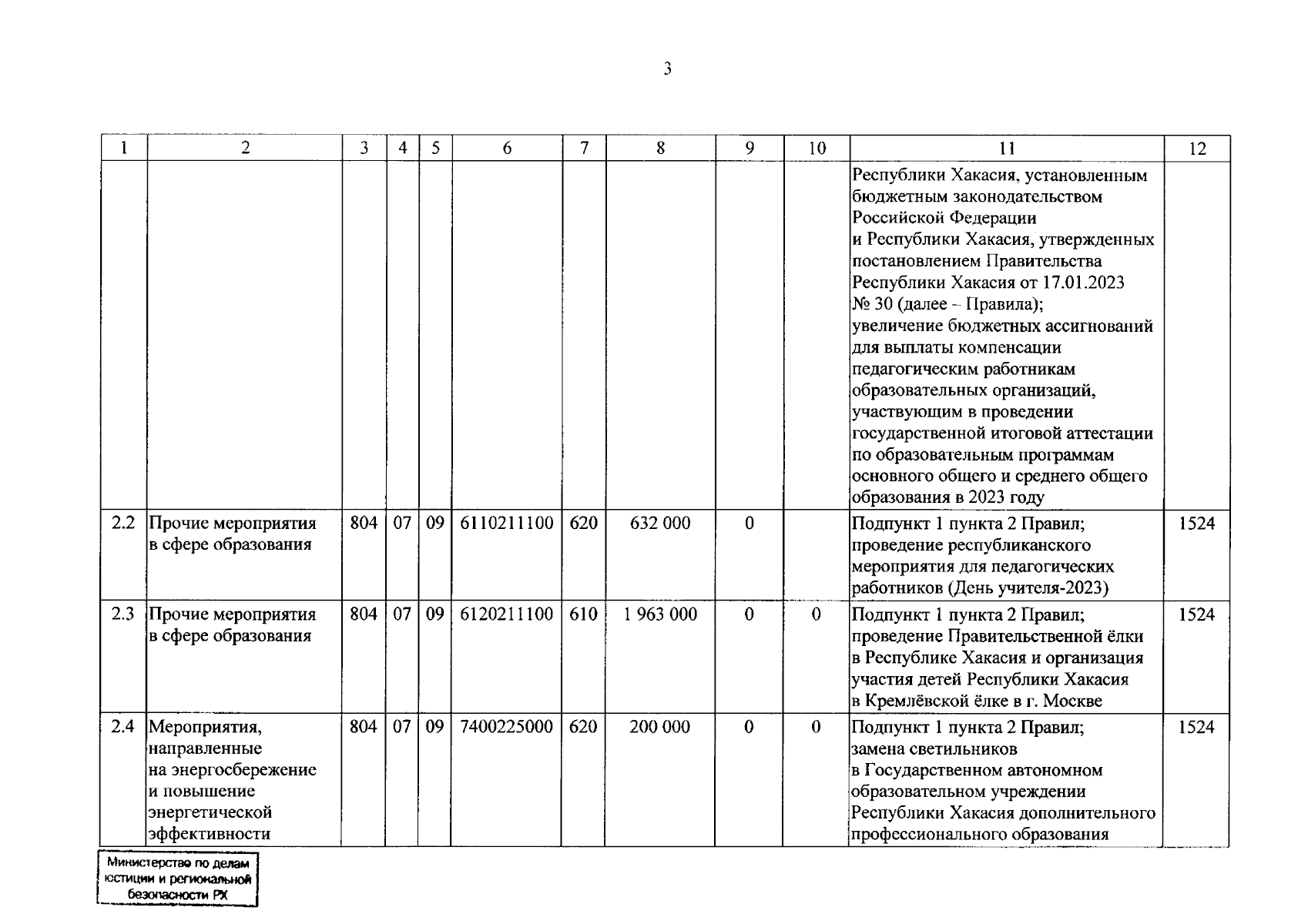 3

| 1 | 2 | 3 | 4 | 5 | 6 | 7 | 8 | 9 | 10 | 11 | 12 |
|---|---|---|---|---|---|---|---|---|---|---|---|
| | | | | | | | | | | Республики Хакасия, установленным бюджетным законодательством Российской Федерации и Республики Хакасия, утвержденных постановлением Правительства Республики Хакасия от 17.01.2023 № 30 (далее – Правила); увеличение бюджетных ассигнований для выплаты компенсации педагогическим работникам образовательных организаций, участвующим в проведении государственной итоговой аттестации по образовательным программам основного общего и среднего общего образования в 2023 году | |
| 2.2 | Прочие мероприятия в сфере образования | 804 | 07 | 09 | 6110211100 | 620 | 632 000 | 0 | | Подпункт 1 пункта 2 Правил; проведение республиканского мероприятия для педагогических работников (День учителя-2023) | 1524 |
| 2.3 | Прочие мероприятия в сфере образования | 804 | 07 | 09 | 6120211100 | 610 | 1 963 000 | 0 | 0 | Подпункт 1 пункта 2 Правил; проведение Правительственной ёлки в Республике Хакасия и организация участия детей Республики Хакасия в Кремлёвской ёлке в г. Москве | 1524 |
| 2.4 | Мероприятия, направленные на энергосбережение и повышение энергетической эффективности | 804 | 07 | 09 | 7400225000 | 620 | 200 000 | 0 | 0 | Подпункт 1 пункта 2 Правил; замена светильников в Государственном автономном образовательном учреждении Республики Хакасия дополнительного профессионального образования | 1524 |

Министерство по делам юстиции и региональной безопасности РХ